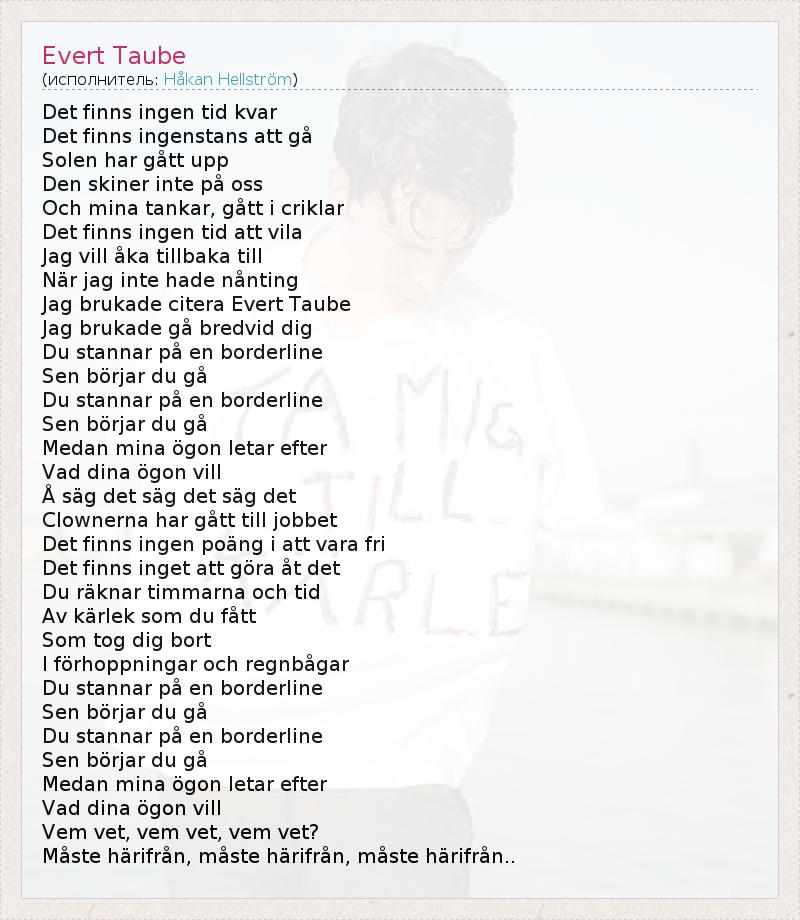 Evert Taube
(исполнитель: Håkan Hellström)

Det finns ingen tid kvar
Det finns ingenstans att gå
Solen har gått upp
Den skiner inte på oss
Och mina tankar, gått i criklar
Det finns ingen tid att vila
Jag vill åka tillbaka till
När jag inte hade nånting
Jag brukade citera Evert Taube
Jag brukade gå bredvid dig
Du stannar på en borderline
Sen börjar du gå
Du stannar på en borderline
Sen börjar du gå
Medan mina ögon letar efter
Vad dina ögon vill
Å säg det säg det säg det
Clownerna har gått till jobbet
Det finns ingen poäng i att vara fri
Det finns inget att göra åt det
Du räknar timmarna och tid
Av kärlek som du fått
Som tog dig bort
I förhoppningar och regnbågar
Du stannar på en borderline
Sen börjar du gå
Du stannar på en borderline
Sen börjar du gå
Medan mina ögon letar efter
Vad dina ögon vill
Vem vet, vem vet, vem vet?
Måste härifrån, måste härifrån, måste härifrån..